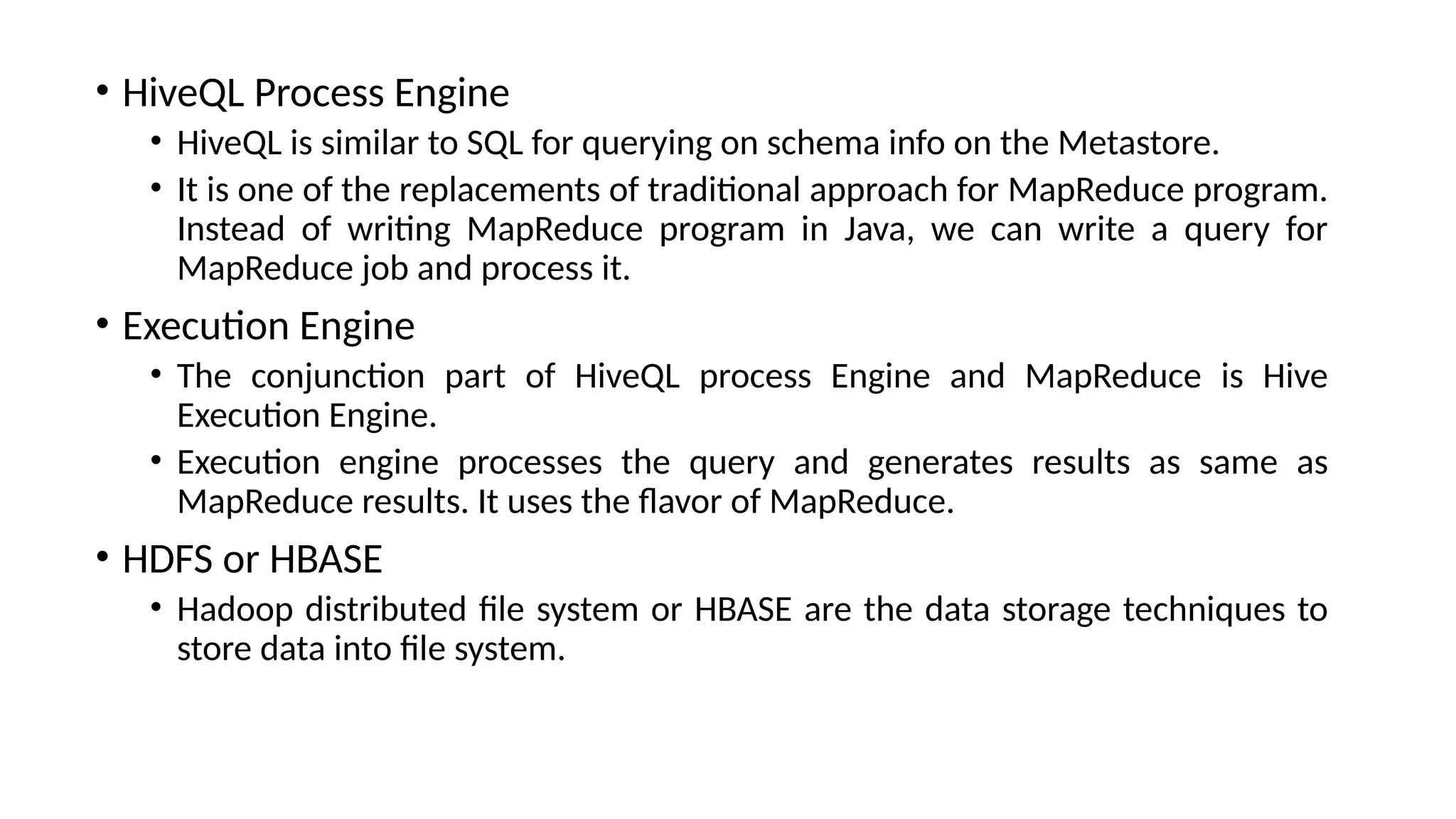 • HiveQL Process Engine
  • HiveQL is similar to SQL for querying on schema info on the Metastore.
  • It is one of the replacements of traditional approach for MapReduce program. Instead of writing MapReduce program in Java, we can write a query for MapReduce job and process it.
• Execution Engine
  • The conjunction part of HiveQL process Engine and MapReduce is Hive Execution Engine.
  • Execution engine processes the query and generates results as same as MapReduce results. It uses the flavor of MapReduce.
• HDFS or HBASE
  • Hadoop distributed file system or HBASE are the data storage techniques to store data into file system.